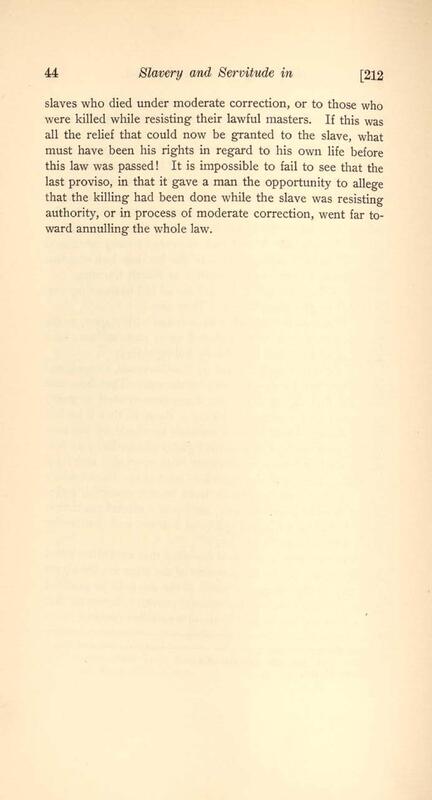 44 Slavery and Servitude in [212

slaves who died under moderate correction, or to those who were killed while resisting their lawful masters. If this was all the relief that could now be granted to the slave, what must have been his rights in regard to his own life before this law was passed! It is impossible to fail to see that the last proviso, in that it gave a man the opportunity to allege that the killing had been done while the slave was resisting authority, or in process of moderate correction, went far toward annulling the whole law.